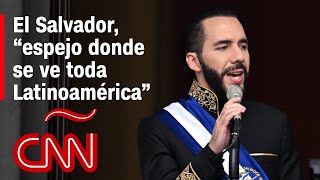 El Salvador, “espejo donde se ve toda Latinoamérica”

CNN